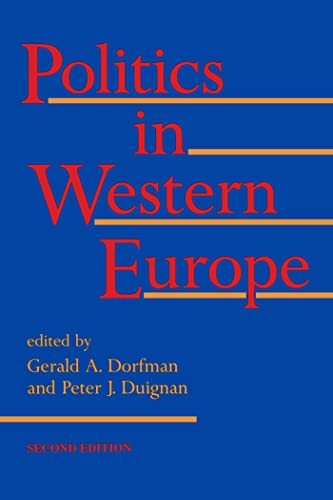 Politics
in
Western
Europe

edited by
Gerald A. Dorfman
and Peter J. Duignan

SECOND EDITION